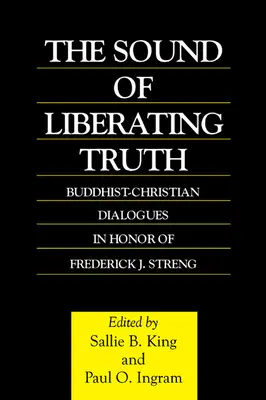 THE SOUND OF LIBERATING TRUTH

BUDDHIST-CHRISTIAN DIALOGUES IN HONOR OF FREDERICK J. STRENG

Edited by
Sallie B. King
and
Paul O. Ingram